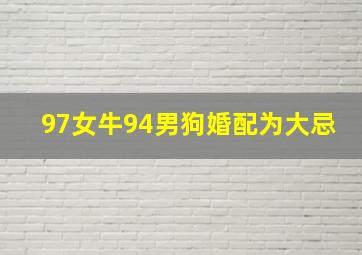 97女牛94男狗婚配为大忌